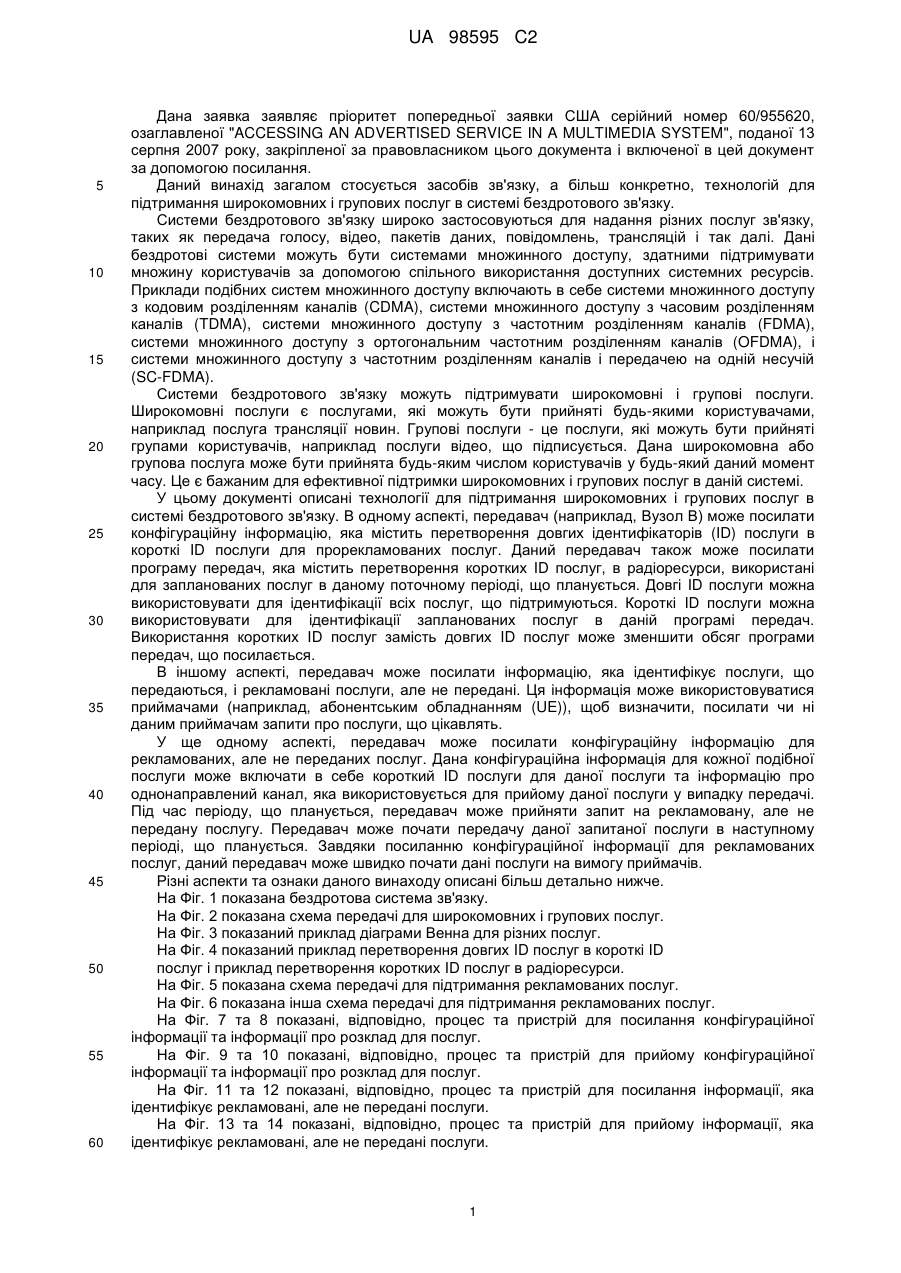 UA 98595 C2

Дана заявка заявляє пріоритет попередньої заявки США серійний номер 60/955620, озаглавленої "ACCESSING AN ADVERTISED SERVICE IN A MULTIMEDIA SYSTEM", поданої 13 серпня 2007 року, закріпленої за правовласником цього документа і включеної в цей документ за допомогою посилання.

5 Даний винахід загалом стосується засобів зв'язку, а більш конкретно, технологій для підтримання широкомовних і групових послуг в системі бездротового зв'язку.

Системи бездротового зв'язку широко застосовуються для надання різних послуг зв'язку, таких як передача голосу, відео, пакетів даних, повідомлень, трансляцій і так далі. Дані бездротові системи можуть бути системами множинного доступу, здатними підтримувати 10 множину користувачів за допомогою спільного використання доступних системних ресурсів. Приклади подібних систем множинного доступу включають в себе системи множинного доступу з кодовим розділенням каналів (CDMA), системи множинного доступу з часовим розділенням каналів (TDMA), системи множинного доступу з частотним розділенням каналів (FDMA), системи множинного доступу з ортогональним частотним розділенням каналів (OFDMA), і 15 системи множинного доступу з частотним розділенням каналів і передачею на одній несучій (SC-FDMA).

Системи бездротового зв'язку можуть підтримувати широкомовні і групові послуги. Широкомовні послуги є послугами, які можуть бути прийняті будь-якими користувачами, наприклад послуга трансляції новин. Групові послуги - це послуги, які можуть бути прийняті 20 групами користувачів, наприклад послуги відео, що підписується. Дана широкомовна або групова послуга може бути прийнята будь-яким числом користувачів у будь-який даний момент часу. Це є бажаним для ефективної підтримки широкомовних і групових послуг в даній системі.

У цьому документі описані технології для підтримання широкомовних і групових послуг в системі бездротового зв'язку. В одному аспекті, передавач (наприклад, Вузол В) може посилати 25 конфігураційну інформацію, яка містить перетворення довгих ідентифікаторів (ID) послуги в короткі ID послуги для прорекламованих послуг. Даний передавач також може посилати програму передач, яка містить перетворення коротких ID послуг, в радіоресурси, використані для запланованих послуг в даному поточному періоді, що планується. Довгі ID послуги можна використовувати для ідентифікації всіх послуг, що підтримуються. Короткі ID послуги можна 30 використовувати для ідентифікації запланованих послуг в даній програмі передач. Використання коротких ID послуг замість довгих ID послуг може зменшити обсяг програми передач, що посилається.

В іншому аспекті, передавач може посилати інформацію, яка ідентифікує послуги, що передаються, і рекламовані послуги, але не передані. Ця інформація може використовуватися 35 приймачами (наприклад, абонентським обладнанням (UE)), щоб визначити, посилати чи ні даним приймачам запити про послуги, що цікавлять.

У ще одному аспекті, передавач може посилати конфігураційну інформацію для рекламованих, але не переданих послуг. Дана конфігураційна інформація для кожної подібної послуги може включати в себе короткий ID послуги для даної послуги та інформацію про 40 однонаправлений канал, яка використовується для прийому даної послуги у випадку передачі. Під час періоду, що планується, передавач може прийняти запит на рекламовану, але не передану послугу. Передавач може почати передачу даної запитаної послуги в наступному періоді, що планується. Завдяки посиланню конфігураційної інформації для рекламованих послуг, даний передавач може швидко почати дані послуги на вимогу приймачів.

45 Різні аспекти та ознаки даного винаходу описані більш детально нижче.
На Фіг. 1 показана бездротова система зв'язку.
На Фіг. 2 показана схема передачі для широкомовних і групових послуг.
На Фіг. 3 показаний приклад діаграми Венна для різних послуг.
На Фіг. 4 показаний приклад перетворення довгих ID послуг в короткі ID
50 послуг і приклад перетворення коротких ID послуг в радіоресурси.
На Фіг. 5 показана схема передачі для підтримання рекламованих послуг.
На Фіг. 6 показана інша схема передачі для підтримання рекламованих послуг.
На Фіг. 7 та 8 показані, відповідно, процес та пристрій для посилання конфігураційної інформації та інформації про розклад для послуг.
55 На Фіг. 9 та 10 показані, відповідно, процес та пристрій для прийому конфігураційної інформації та інформації про розклад для послуг.
На Фіг. 11 та 12 показані, відповідно, процес та пристрій для посилання інформації, яка ідентифікує рекламовані, але не передані послуги.
На Фіг. 13 та 14 показані, відповідно, процес та пристрій для прийому інформації, яка
60 ідентифікує рекламовані, але не передані послуги.

1